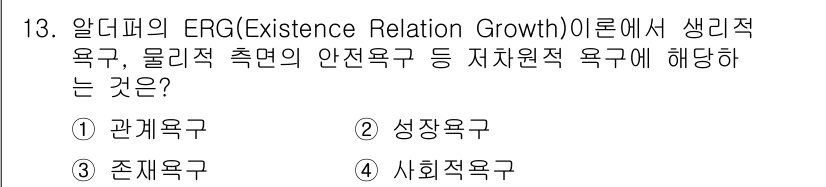 13. 알더퍼의 ERG(Existence Relation Growth)이론에서 생리적 욕구, 물리적 측면의 안전욕구 등 저차원적 욕구에 해당하는 것은?

① 관계욕구 ② 성장욕구

③ 존재욕구 ④ 사회적욕구